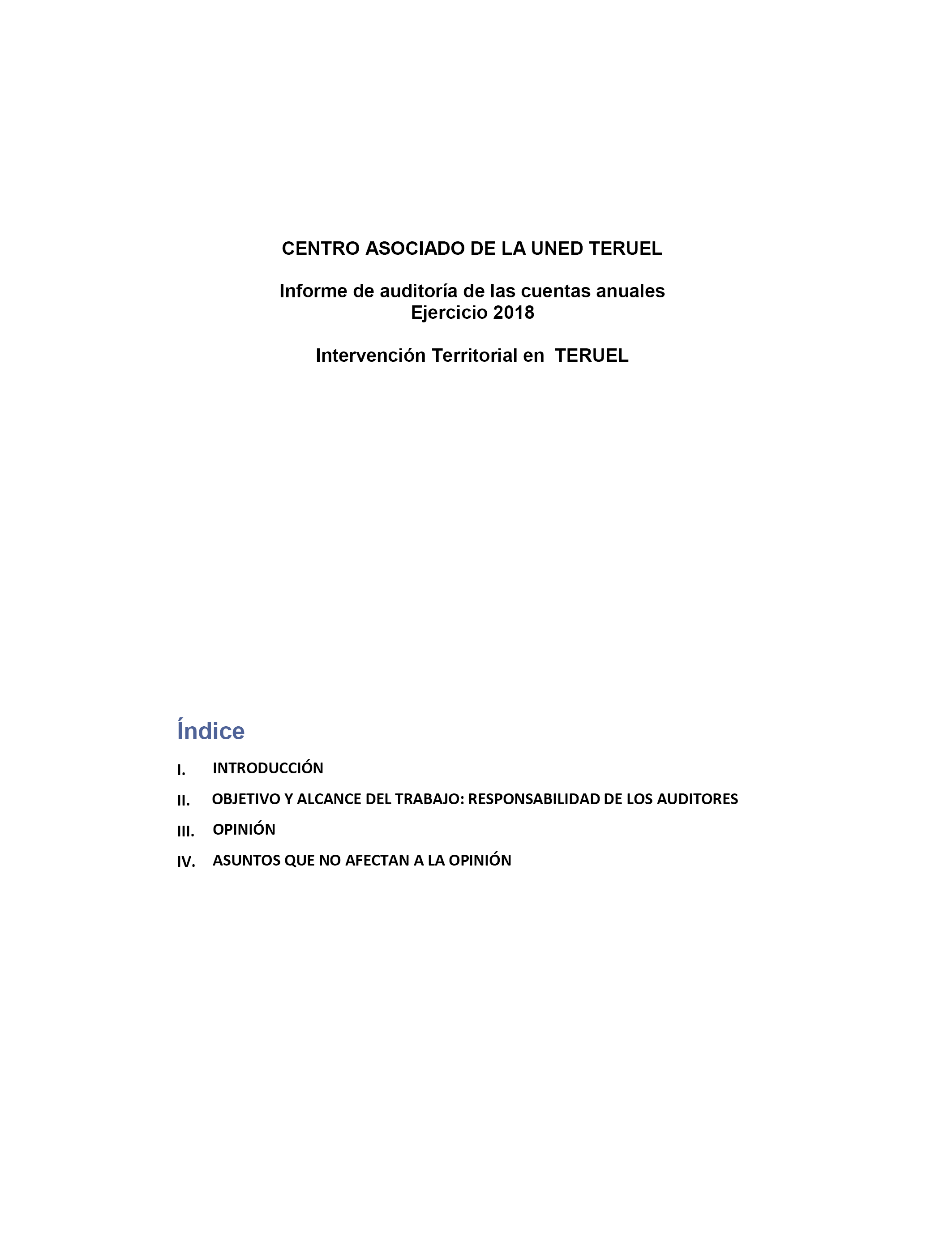 CENTRO ASOCIADO DE LA UNED TERUEL

Informe de auditoría de las cuentas anuales
Ejercicio 2018

Intervención Territorial en TERUEL

Índice

I. INTRODUCCIÓN

II. OBJETIVO Y ALCANCE DEL TRABAJO: RESPONSABILIDAD DE LOS AUDITORES

III. OPINIÓN

IV. ASUNTOS QUE NO AFECTAN A LA OPINIÓN